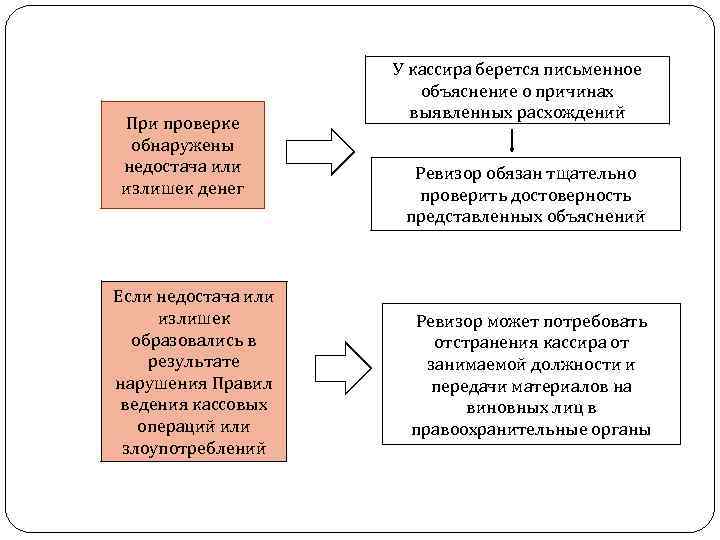 При проверке обнаружены недостача или излишек денег

У кассира берется письменное объяснение о причинах выявленных расхождений

Ревизор обязан тщательно проверить достоверность представленных объяснений

Если недостача или излишек образовались в результате нарушения Правил ведения кассовых операций или злоупотреблений

Ревизор может потребовать отстранения кассира от занимаемой должности и передачи материалов на виновных лиц в правоохранительные органы